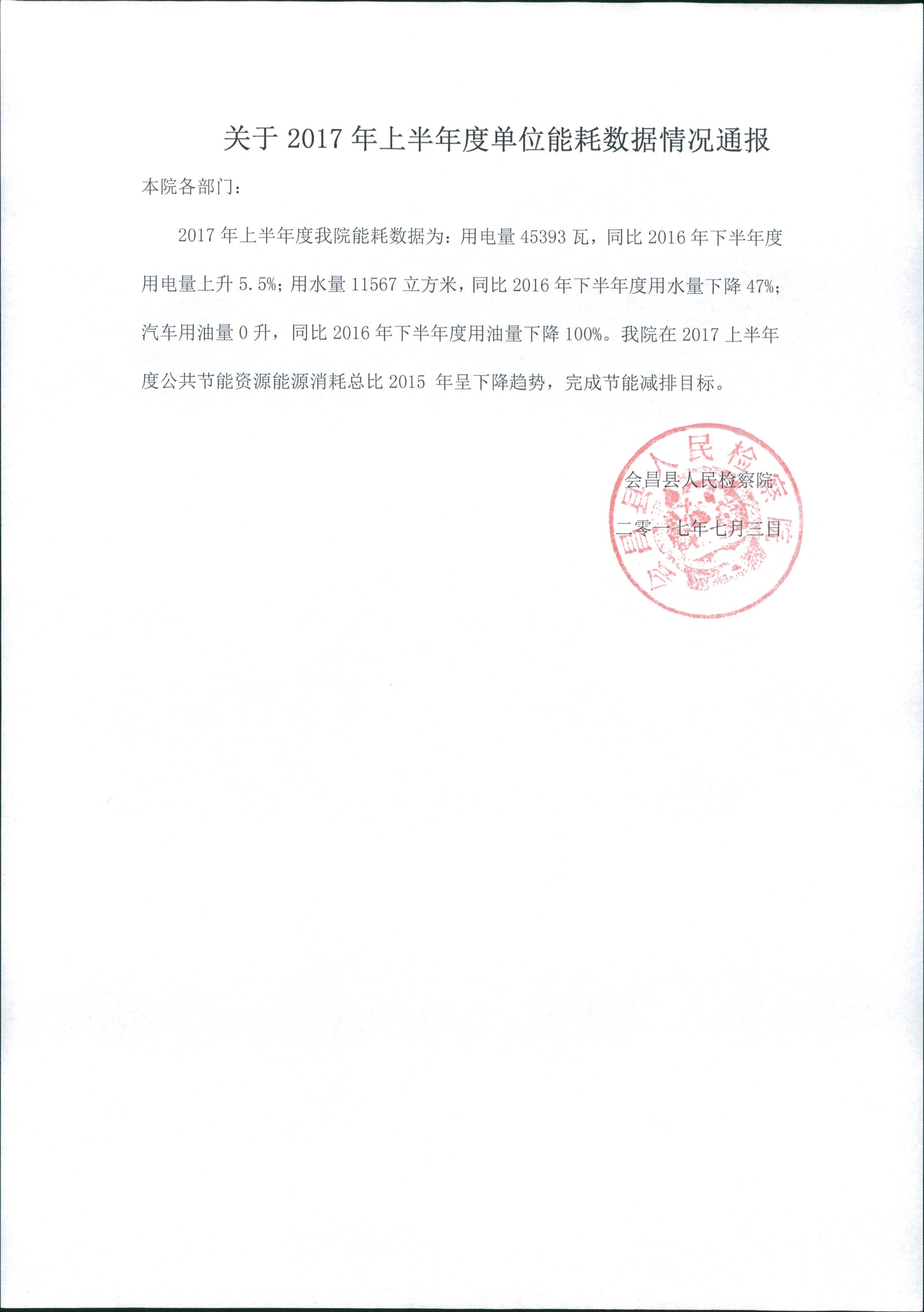 关于 2017 年上半年度单位能耗数据情况通报

本院各部门：

2017 年上半年度我院能耗数据为：用电量 45393 瓦，同比 2016 年下半年度用电量上升 5.5%；用水量 11567 立方米，同比 2016 年下半年度用水量下降 47%；汽车用油量 0 升，同比 2016 年下半年度用油量下降 100%。我院在 2017 上半年度公共节能资源能源消耗总比 2015 年呈下降趋势，完成节能减排目标。

会昌县人民检察院

二零一七年七月三日

会昌县人民检察院